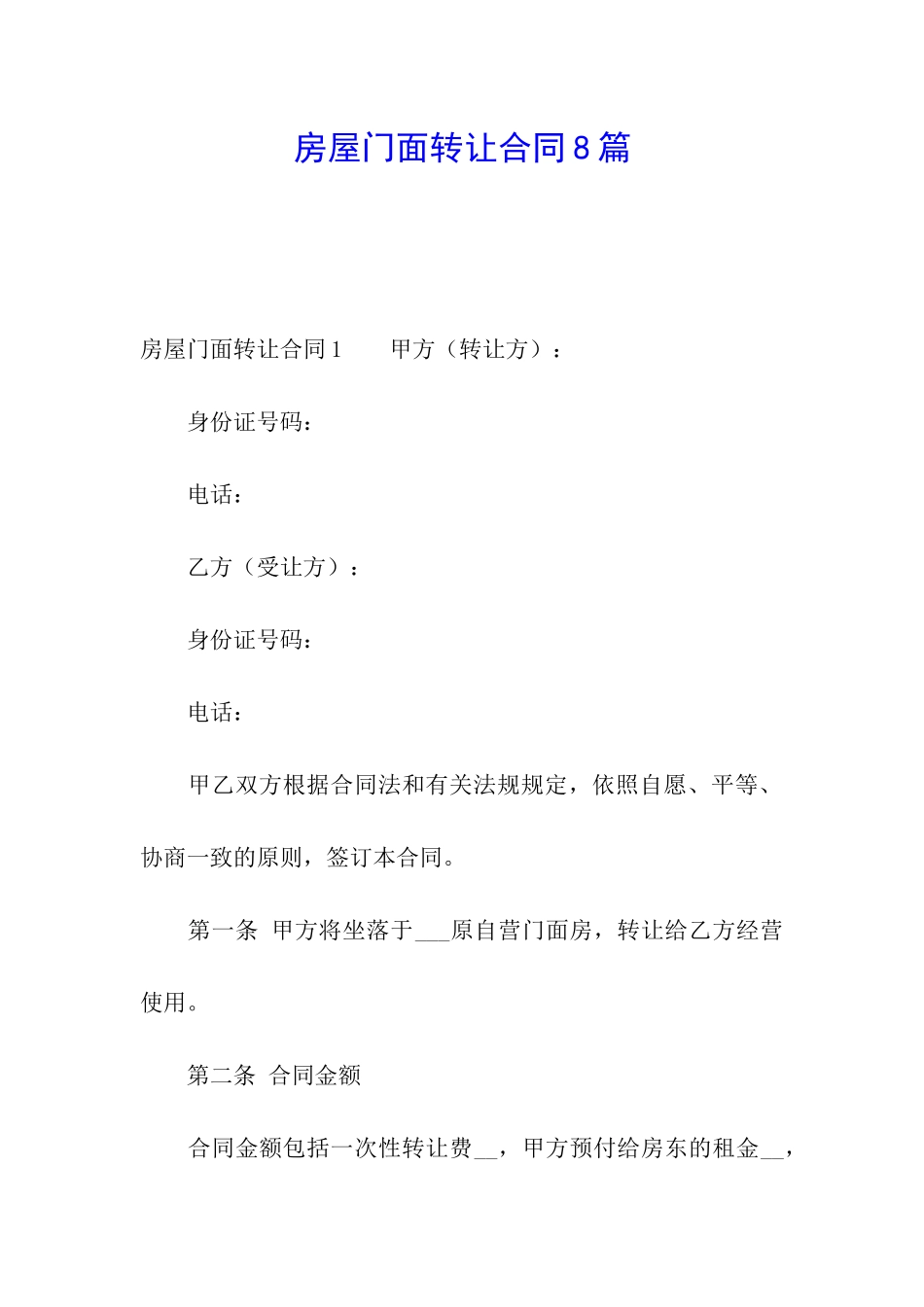 房屋门面转让合同8篇

房屋门面转让合同1　　甲方（转让方）：

身份证号码：

电话：

乙方（受让方）：

身份证号码：

电话：

甲乙双方根据合同法和有关法规规定，依照自愿、平等、协商一致的原则，签订本合同。

第一条 甲方将坐落于___原自营门面房，转让给乙方经营使用。

第二条 合同金额

合同金额包括一次性转让费__，甲方预付给房东的租金__，